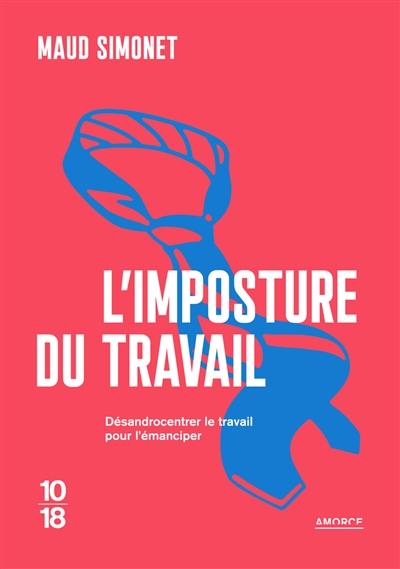 MAUD SIMONET

L'IMPOSTURE DU TRAVAIL

Désandrocentrer le travail pour l'émanciper

10
18

AMORCE